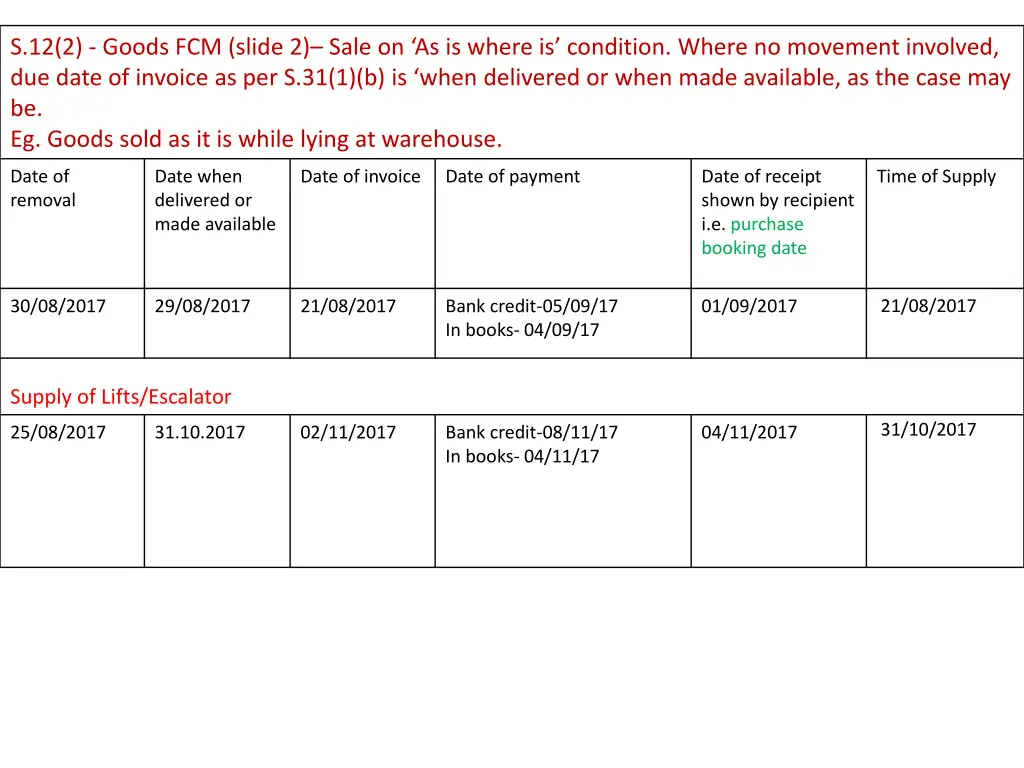 S.12(2) - Goods FCM (slide 2)– Sale on ‘As is where is’ condition. Where no movement involved, due date of invoice as per S.31(1)(b) is ‘when delivered or when made available, as the case may be.
Eg. Goods sold as it is while lying at warehouse.

| Date of removal | Date when delivered or made available | Date of invoice | Date of payment | Date of receipt shown by recipient i.e. purchase booking date | Time of Supply |
|---|---|---|---|---|---|
| 30/08/2017 | 29/08/2017 | 21/08/2017 | Bank credit-05/09/17 In books- 04/09/17 | 01/09/2017 | 21/08/2017 |
| Supply of Lifts/Escalator | | | | | |
| 25/08/2017 | 31.10.2017 | 02/11/2017 | Bank credit-08/11/17 In books- 04/11/17 | 04/11/2017 | 31/10/2017 |